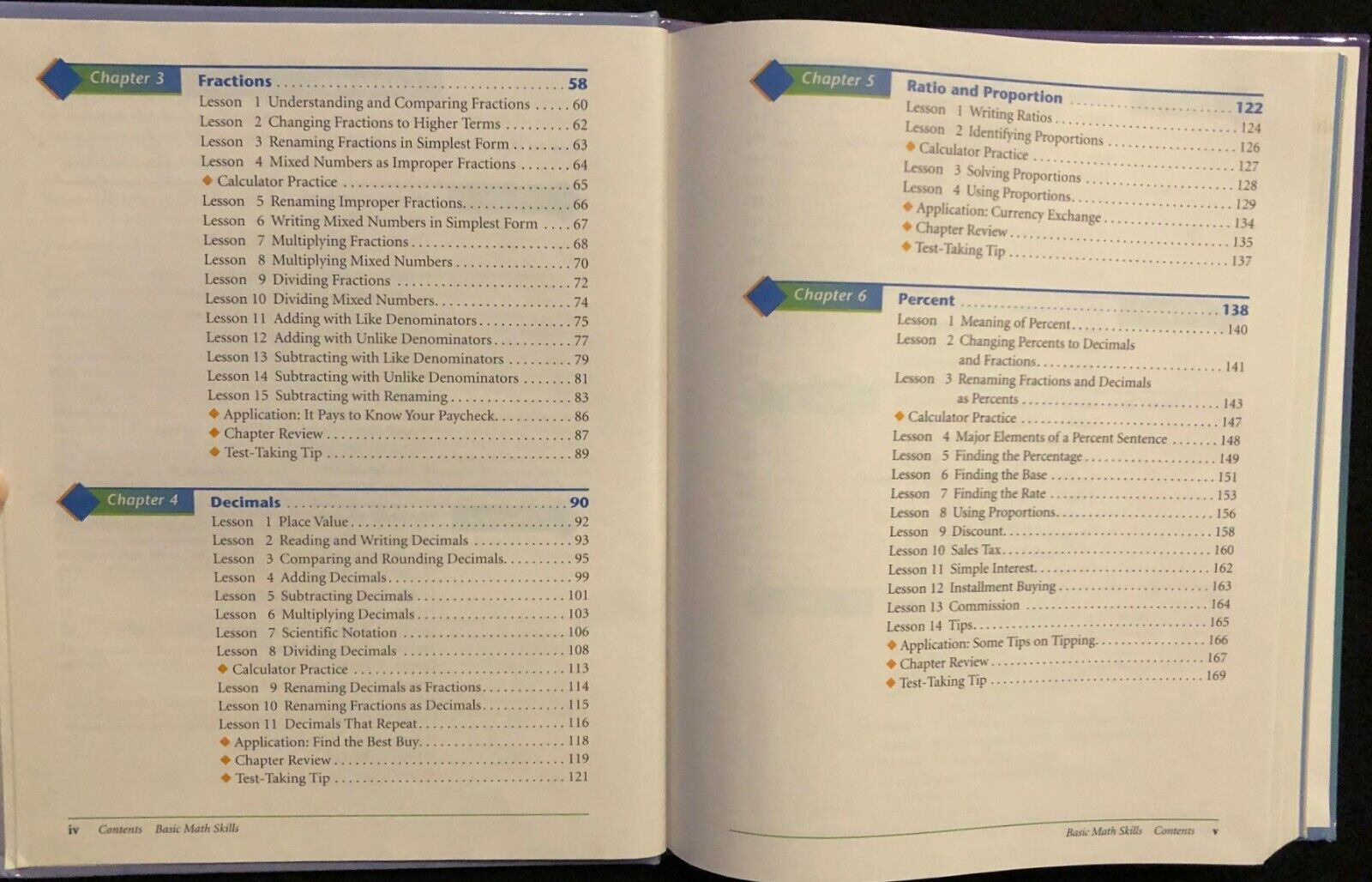 Chapter 3

Fractions 58
Lesson 1 Understanding and Comparing Fractions 60
Lesson 2 Changing Fractions to Higher Terms 62
Lesson 3 Renaming Fractions in Simplest Form 63
Lesson 4 Mixed Numbers as Improper Fractions 64
◆ Calculator Practice 65
Lesson 5 Renaming Improper Fractions 66
Lesson 6 Writing Mixed Numbers in Simplest Form 67
Lesson 7 Multiplying Fractions 68
Lesson 8 Multiplying Mixed Numbers 70
Lesson 9 Dividing Fractions 72
Lesson 10 Dividing Mixed Numbers 74
Lesson 11 Adding with Like Denominators 75
Lesson 12 Adding with Unlike Denominators 77
Lesson 13 Subtracting with Like Denominators 79
Lesson 14 Subtracting with Unlike Denominators 81
Lesson 15 Subtracting with Renaming 83
◆ Application: It Pays to Know Your Paycheck 86
◆ Chapter Review 87
◆ Test-Taking Tip 89

Chapter 4

Decimals 90
Lesson 1 Place Value 92
Lesson 2 Reading and Writing Decimals 93
Lesson 3 Comparing and Rounding Decimals 95
Lesson 4 Adding Decimals 99
Lesson 5 Subtracting Decimals 101
Lesson 6 Multiplying Decimals 103
Lesson 7 Scientific Notation 106
Lesson 8 Dividing Decimals 108
◆ Calculator Practice 113
Lesson 9 Renaming Decimals as Fractions 114
Lesson 10 Renaming Fractions as Decimals 115
Lesson 11 Decimals That Repeat 116
◆ Application: Find the Best Buy 118
◆ Chapter Review 119
◆ Test-Taking Tip 121

iv Contents Basic Math Skills

Chapter 5

Ratio and Proportion 122
Lesson 1 Writing Ratios 124
Lesson 2 Identifying Proportions 126
◆ Calculator Practice 127
Lesson 3 Solving Proportions 128
Lesson 4 Using Proportions 129
◆ Application: Currency Exchange 134
◆ Chapter Review 135
◆ Test-Taking Tip 137

Chapter 6

Percent 138
Lesson 1 Meaning of Percent 140
Lesson 2 Changing Percents to Decimals and Fractions 141
Lesson 3 Renaming Fractions and Decimals as Percents 143
◆ Calculator Practice 147
Lesson 4 Major Elements of a Percent Sentence 148
Lesson 5 Finding the Percentage 149
Lesson 6 Finding the Base 151
Lesson 7 Finding the Rate 153
Lesson 8 Using Proportions 156
Lesson 9 Discount 158
Lesson 10 Sales Tax 160
Lesson 11 Simple Interest 162
Lesson 12 Installment Buying 163
Lesson 13 Commission 164
Lesson 14 Tips 165
◆ Application: Some Tips on Tipping 166
◆ Chapter Review 167
◆ Test-Taking Tip 169

Basic Math Skills Contents v